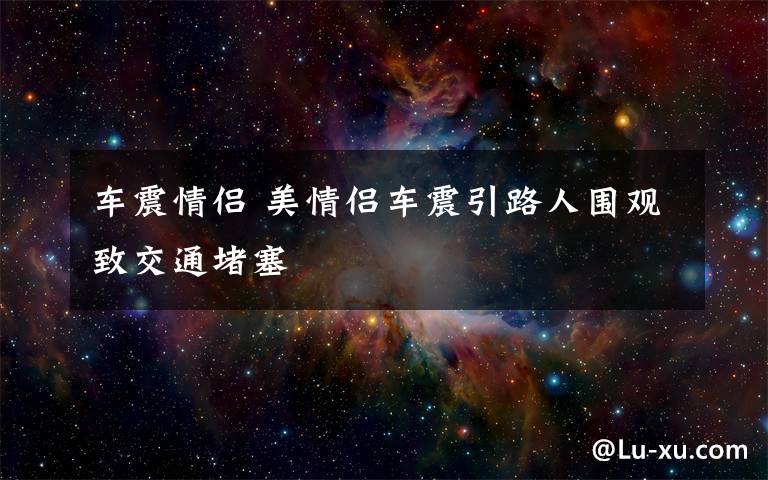 车震情侣 美情侣车震引路人围观致交通堵塞

@Lu-xu.com